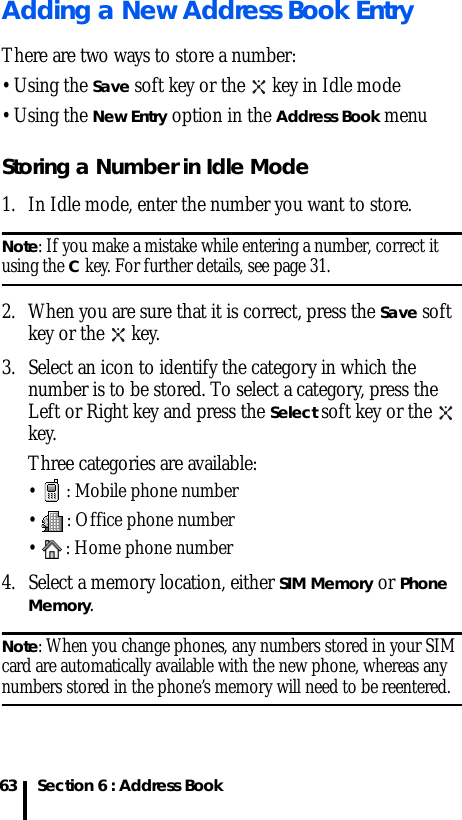 Adding a New Address Book Entry

There are two ways to store a number:

• Using the Save soft key or the key in Idle mode

• Using the New Entry option in the Address Book menu

Storing a Number in Idle Mode

1. In Idle mode, enter the number you want to store.

Note: If you make a mistake while entering a number, correct it using the C key. For further details, see page 31.

2. When you are sure that it is correct, press the Save soft key or the key.

3. Select an icon to identify the category in which the number is to be stored. To select a category, press the Left or Right key and press the Select soft key or the key.

Three categories are available:

• : Mobile phone number

• : Office phone number

• : Home phone number

4. Select a memory location, either SIM Memory or Phone Memory.

Note: When you change phones, any numbers stored in your SIM card are automatically available with the new phone, whereas any numbers stored in the phone's memory will need to be reentered.

63 Section 6 : Address Book